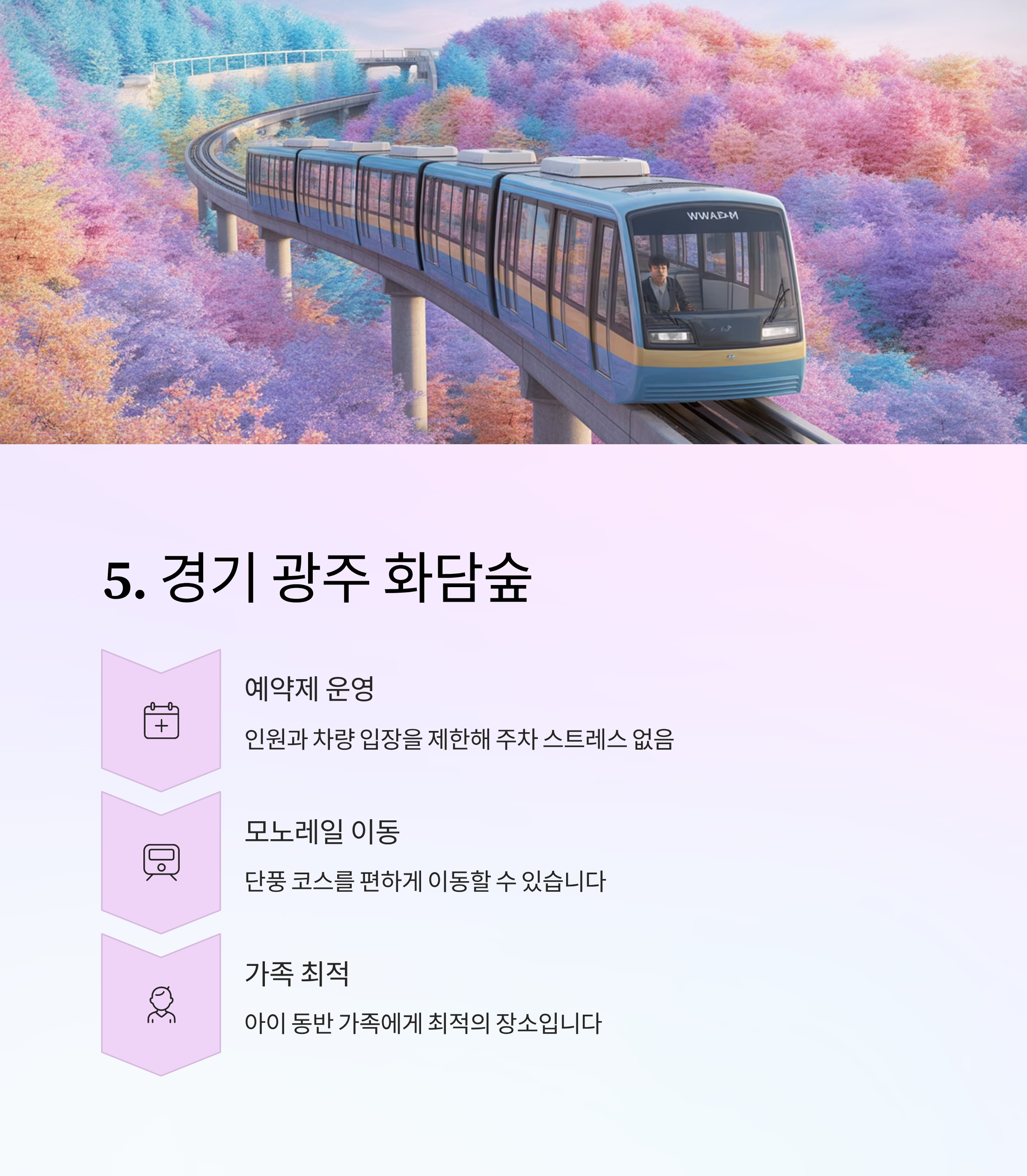 WWAEAM

5. 경기 광주 화담숲

예약제 운영

인원과 차량 입장을 제한해 주차 스트레스 없음

모노레일 이동

단풍 코스를 편하게 이동할 수 있습니다

가족 최적

아이 동반 가족에게 최적의 장소입니다